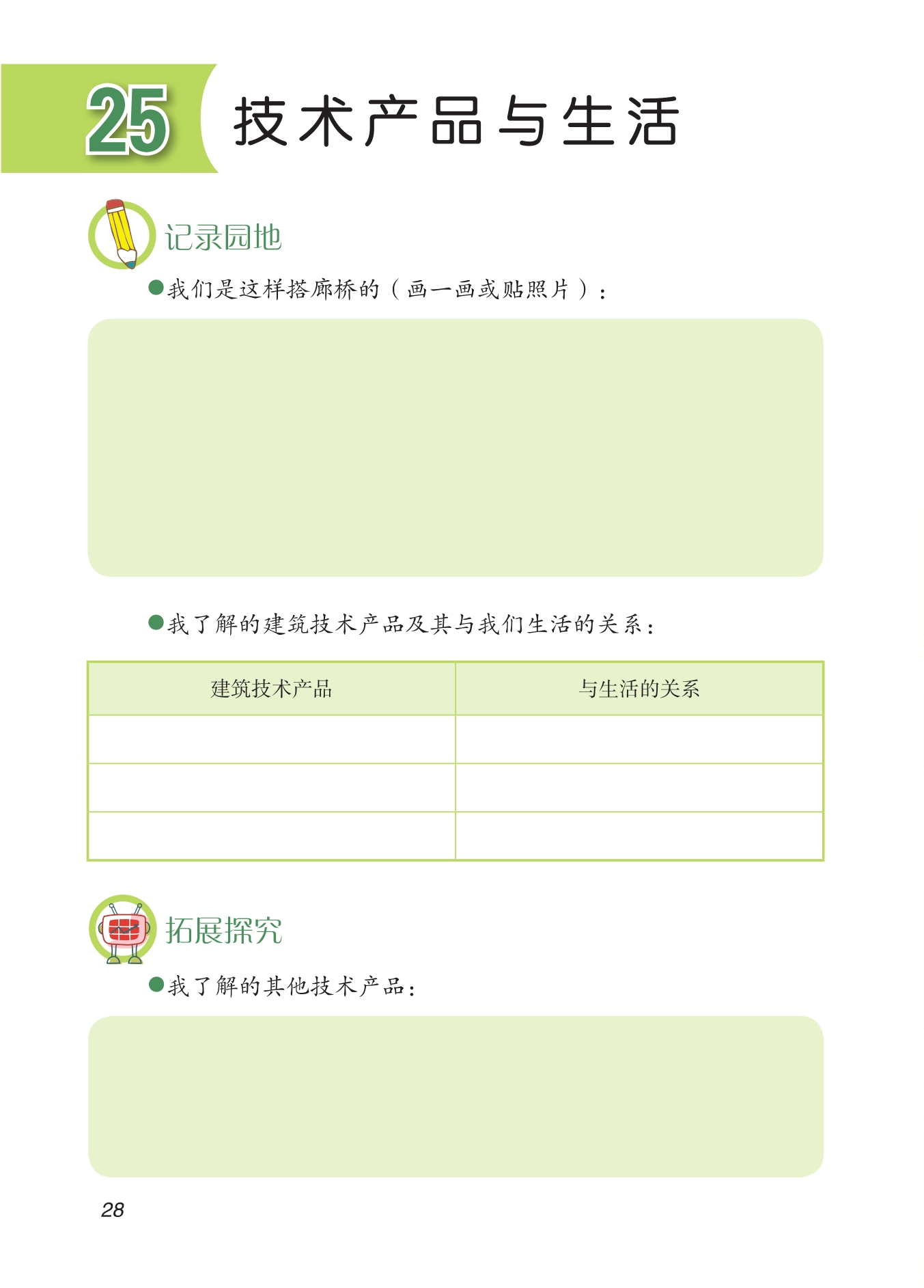 25 技术产品与生活

记录园地

●我们是这样搭廊桥的（画一画或贴照片）：

●我了解的建筑技术产品及其与我们生活的关系：

| 建筑技术产品 | 与生活的关系 |
|---|---|
| | |
| | |
| | |

拓展探究

●我了解的其他技术产品：

28